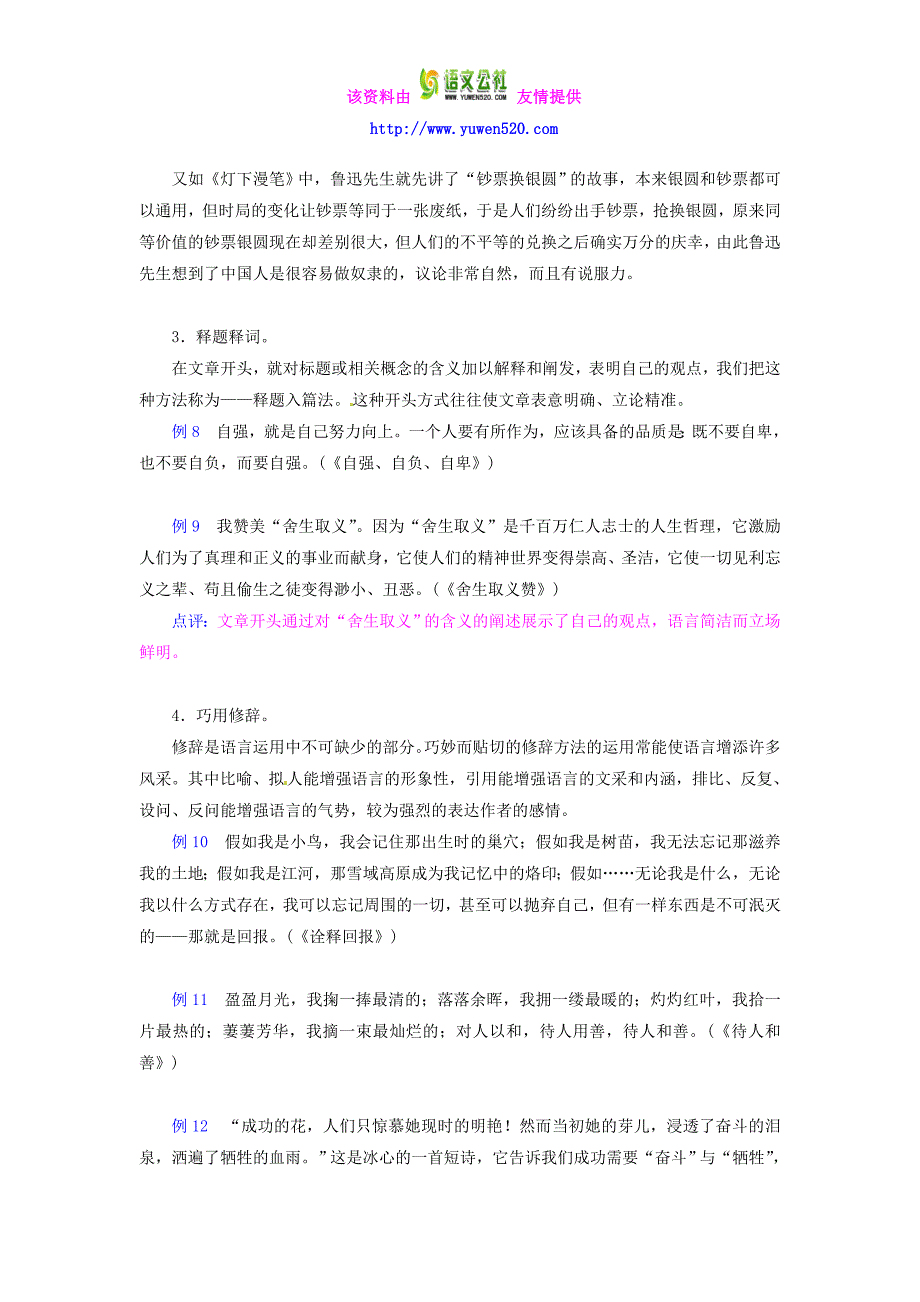 该资料由 语文公社 WWW.YUWEN520.COM 友情提供
http://www.yuwen520.com

又如《灯下漫笔》中，鲁迅先生就先讲了“钞票换银圆”的故事，本来银圆和钞票都可以通用，但时局的变化让钞票等同于一张废纸，于是人们纷纷出手钞票，抢换银圆，原来同等价值的钞票银圆现在却差别很大，但人们的不平等的兑换之后确实万分的庆幸，由此鲁迅先生想到了中国人是很容易做奴隶的，议论非常自然，而且有说服力。

3．释题释词。

在文章开头，就对标题或相关概念的含义加以解释和阐发，表明自己的观点，我们把这种方法称为——释题入篇法。这种开头方式往往使文章表意明确、立论精准。

例 8　自强，就是自己努力向上。一个人要有所作为，应该具备的品质是 既不要自卑，也不要自负，而要自强。（《自强、自负、自卑》）

例 9　我赞美“舍生取义”。因为“舍生取义”是千百万仁人志士的人生哲理，它激励人们为了真理和正义的事业而献身，它使人们的精神世界变得崇高、圣洁，它使一切见利忘义之辈、苟且偷生之徒变得渺小、丑恶。（《舍生取义赞》）

点评：文章开头通过对“舍生取义”的含义的阐述展示了自己的观点，语言简洁而立场鲜明。

4．巧用修辞。

修辞是语言运用中不可缺少的部分。巧妙而贴切的修辞方法的运用常能使语言增添许多风采。其中比喻、拟人能增强语言的形象性，引用能增强语言的文采和内涵，排比、反复、设问、反问能增强语言的气势，较为强烈的表达作者的感情。

例 10　假如我是小鸟，我会记住那出生时的巢穴；假如我是树苗，我无法忘记那滋养我的土地；假如我是江河，那雪域高原成为我记忆中的烙印；假如……无论我是什么，无论我以什么方式存在，我可以忘记周围的一切，甚至可以抛弃自己，但有一样东西是不可泯灭的——那就是回报。（《诠释回报》）

例 11　盈盈月光，我掬一捧最清的；落落余晖，我拥一缕最暖的；灼灼红叶，我拾一片最热的；萋萋芳华，我摘一束最灿烂的；对人以和，待人用善，待人和善。（《待人和善》）

例 12　“成功的花，人们只惊慕她现时的明艳！然而当初她的芽儿，浸透了奋斗的泪泉，洒遍了牺牲的血雨。”这是冰心的一首短诗，它告诉我们成功需要“奋斗”与“牺牲”，